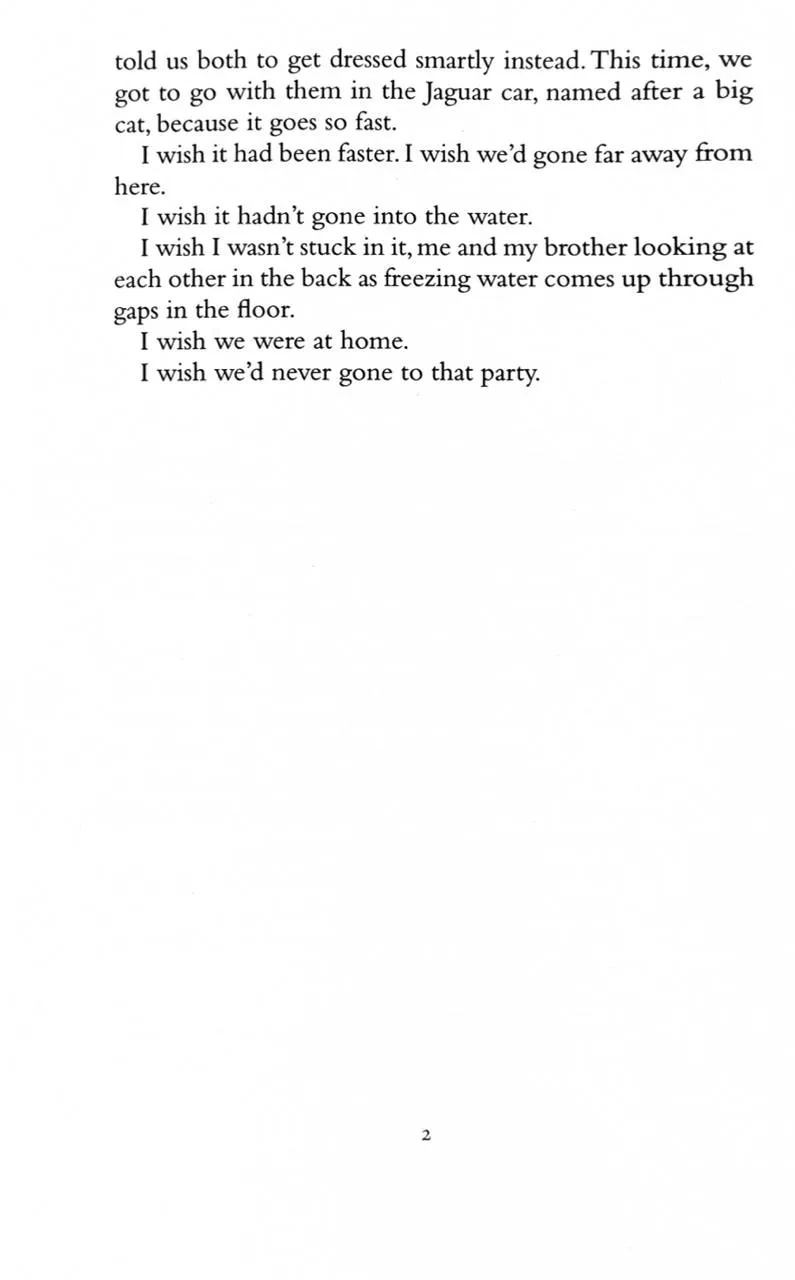 told us both to get dressed smartly instead. This time, we got to go with them in the Jaguar car, named after a big cat, because it goes so fast.

I wish it had been faster. I wish we'd gone far away from here.

I wish it hadn't gone into the water.

I wish I wasn't stuck in it, me and my brother looking at each other in the back as freezing water comes up through gaps in the floor.

I wish we were at home.

I wish we'd never gone to that party.

2